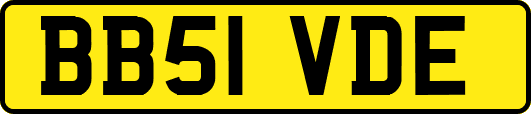 BB51 VDE